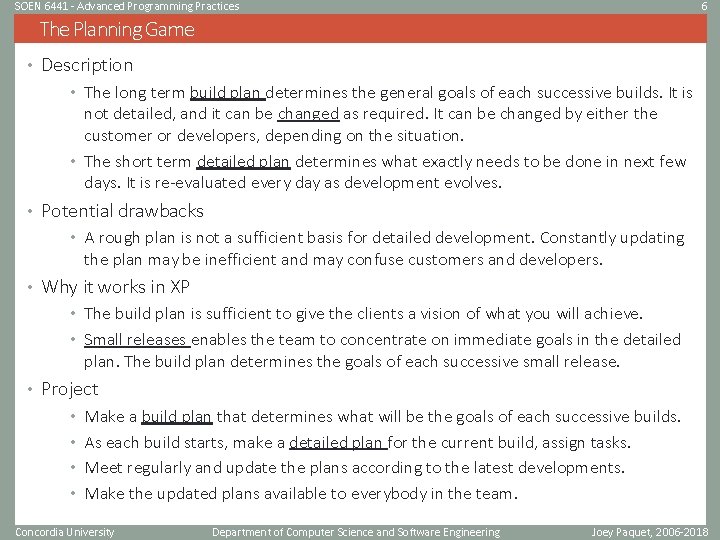 SOEN 6441 - Advanced Programming Practices

6

The Planning Game

• Description
  • The long term build plan determines the general goals of each successive builds. It is not detailed, and it can be changed as required. It can be changed by either the customer or developers, depending on the situation.
  • The short term detailed plan determines what exactly needs to be done in next few days. It is re-evaluated every day as development evolves.
• Potential drawbacks
  • A rough plan is not a sufficient basis for detailed development. Constantly updating the plan may be inefficient and may confuse customers and developers.
• Why it works in XP
  • The build plan is sufficient to give the clients a vision of what you will achieve.
  • Small releases enables the team to concentrate on immediate goals in the detailed plan. The build plan determines the goals of each successive small release.
• Project
  • Make a build plan that determines what will be the goals of each successive builds.
  • As each build starts, make a detailed plan for the current build, assign tasks.
  • Meet regularly and update the plans according to the latest developments.
  • Make the updated plans available to everybody in the team.

Concordia University

Department of Computer Science and Software Engineering

Joey Paquet, 2006-2018